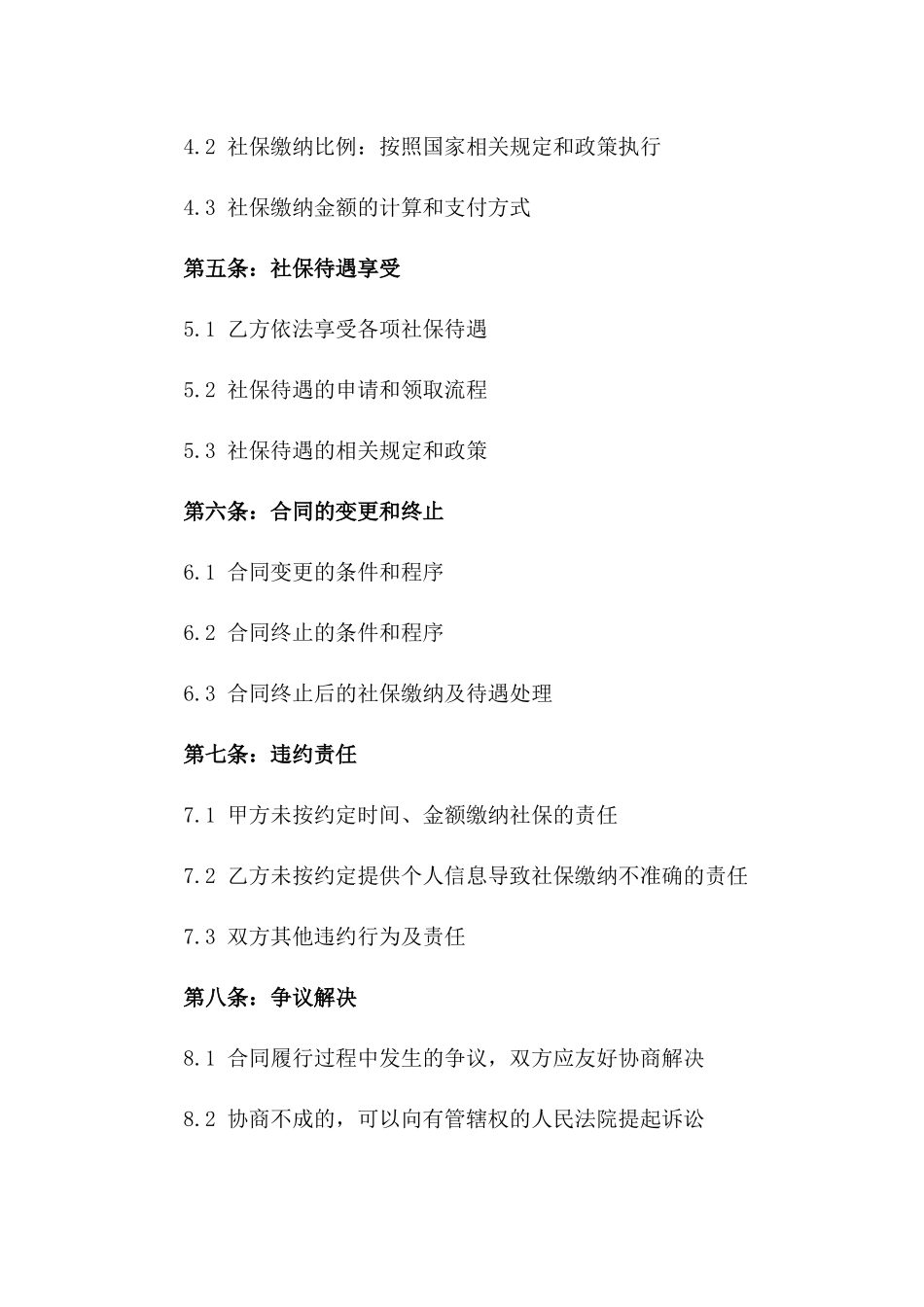 4.2 社保缴纳比例：按照国家相关规定和政策执行

4.3 社保缴纳金额的计算和支付方式

第五条：社保待遇享受

5.1 乙方依法享受各项社保待遇

5.2 社保待遇的申请和领取流程

5.3 社保待遇的相关规定和政策

第六条：合同的变更和终止

6.1 合同变更的条件和程序

6.2 合同终止的条件和程序

6.3 合同终止后的社保缴纳及待遇处理

第七条：违约责任

7.1 甲方未按约定时间、金额缴纳社保的责任

7.2 乙方未按约定提供个人信息导致社保缴纳不准确的责任

7.3 双方其他违约行为及责任

第八条：争议解决

8.1 合同履行过程中发生的争议，双方应友好协商解决

8.2 协商不成的，可以向有管辖权的人民法院提起诉讼